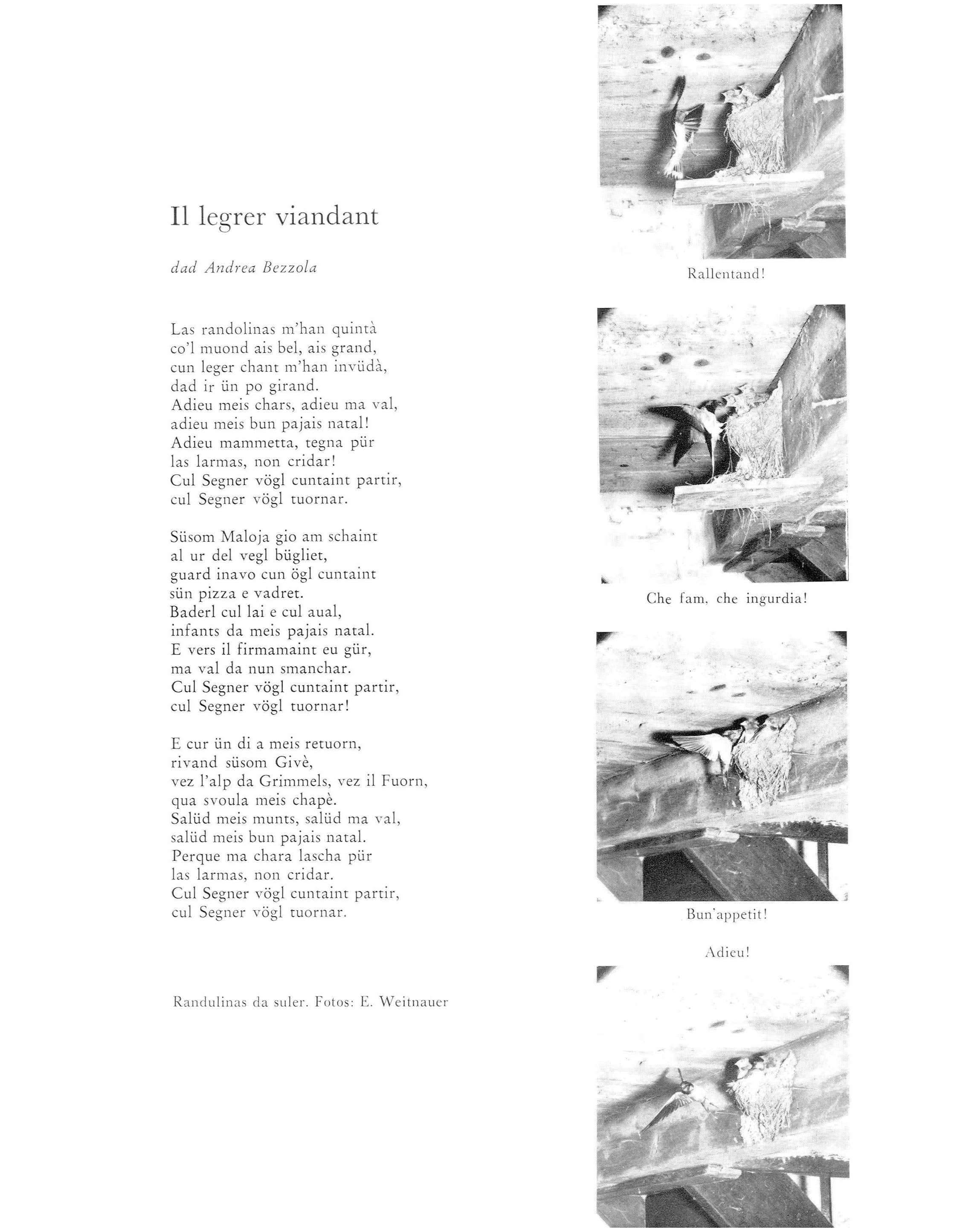 Il legrer viandant

dad Andrea Bezzola

Las randolinas m'han quintà
co'l muond ais bel, ais grand,
cun leger chant m'han invüdà,
dad ir ün po girand.
Adieu meis chars, adieu ma val,
adieu meis bun pajais natal!
Adieu mammetta, tegna pür
las larmas, non cridar!
Cul Segner vögl cuntaint partir,
cul Segner vögl tuornar.

Süsom Maloja gio am schaint
al ur del vegl bügliet,
guard inavo cun ögl cuntaint
sün pizza e vadret.
Baderl cul lai e cul aual,
infants da meis pajais natal.
E vers il firmamaint eu gür,
ma val da nun smanchar.
Cul Segner vögl cuntaint partir,
cul Segner vögl tuornar!

E cur ün di a meis retuorn,
rivand süsom Givè,
vez l'alp da Grimmels, vez il Fuorn,
qua svoula meis chapè.
Salüd meis munts, salüd ma val,
salüd meis bun pajais natal.
Perque ma chara lascha pür
las larmas, non cridar.
Cul Segner vögl cuntaint partir,
cul Segner vögl tuornar.

Randulinas da suler. Fotos: E. Weitnauer

Rallentand!

Che fam, che ingurdia!

Bun'appetit!

Adieu!